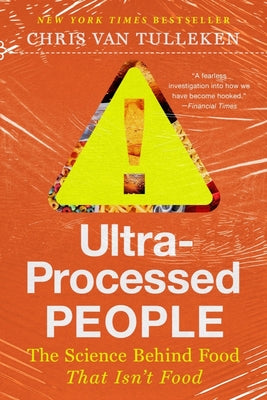 NEW YORK TIMES BESTSELLER
CHRIS VAN TULLEKEN

"A fearless investigation into how we have become hooked."
—Financial Times

!

Ultra-Processed PEOPLE

The Science Behind Food That Isn't Food